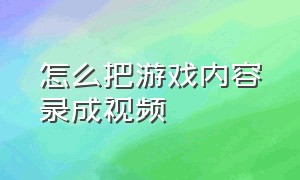 怎么把游戏内容录成视频